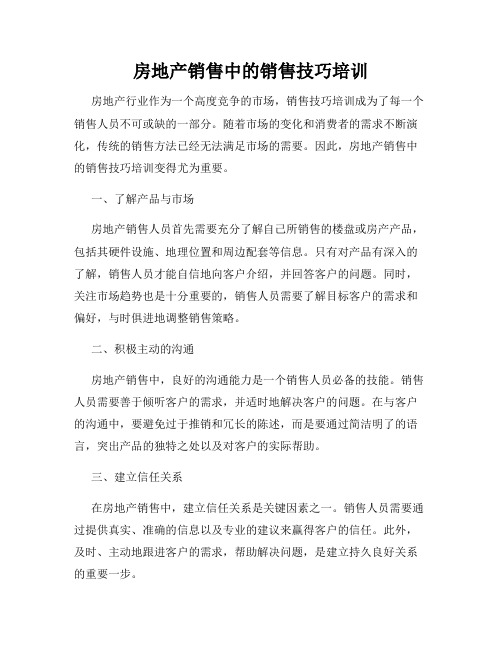 房地产销售中的销售技巧培训

房地产行业作为一个高度竞争的市场，销售技巧培训成为了每一个销售人员不可或缺的一部分。随着市场的变化和消费者的需求不断演化，传统的销售方法已经无法满足市场的需要。因此，房地产销售中的销售技巧培训变得尤为重要。

一、了解产品与市场

房地产销售人员首先需要充分了解自己所销售的楼盘或房产产品，包括其硬件设施、地理位置和周边配套等信息。只有对产品有深入的了解，销售人员才能自信地向客户介绍，并回答客户的问题。同时，关注市场趋势也是十分重要的，销售人员需要了解目标客户的需求和偏好，与时俱进地调整销售策略。

二、积极主动的沟通

房地产销售中，良好的沟通能力是一个销售人员必备的技能。销售人员需要善于倾听客户的需求，并适时地解决客户的问题。在与客户的沟通中，要避免过于推销和冗长的陈述，而是要通过简洁明了的语言，突出产品的独特之处以及对客户的实际帮助。

三、建立信任关系

在房地产销售中，建立信任关系是关键因素之一。销售人员需要通过提供真实、准确的信息以及专业的建议来赢得客户的信任。此外，及时、主动地跟进客户的需求，帮助解决问题，是建立持久良好关系的重要一步。